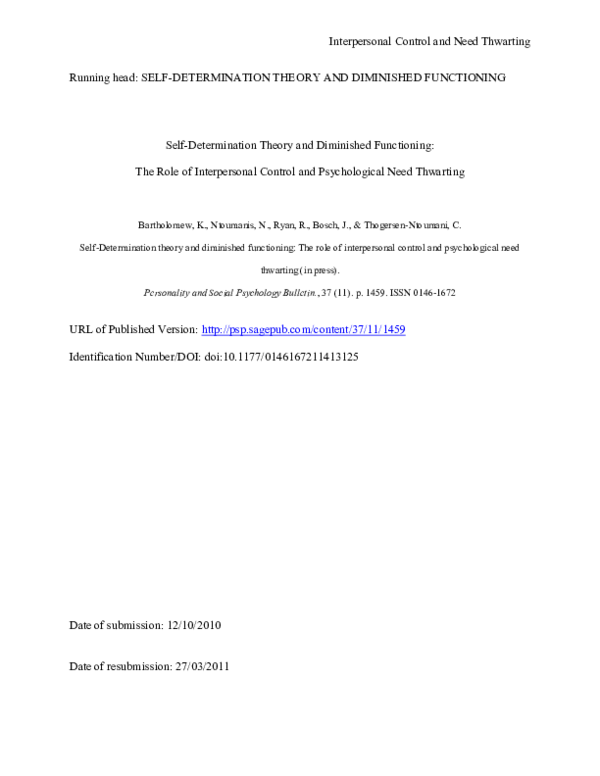 Interpersonal Control and Need Thwarting

Running head: SELF-DETERMINATION THEORY AND DIMINISHED FUNCTIONING

Self-Determination Theory and Diminished Functioning:

The Role of Interpersonal Control and Psychological Need Thwarting

Bartholomew, K., Ntoumanis, N., Ryan, R., Bosch, J., & Thogersen-Ntoumani, C.

Self-Determination theory and diminished functioning: The role of interpersonal control and psychological need thwarting (in press).

Personality and Social Psychology Bulletin., 37 (11). p. 1459. ISSN 0146-1672

URL of Published Version: http://psp.sagepub.com/content/37/11/1459

Identification Number/DOI: doi:10.1177/0146167211413125

Date of submission: 12/10/2010

Date of resubmission: 27/03/2011